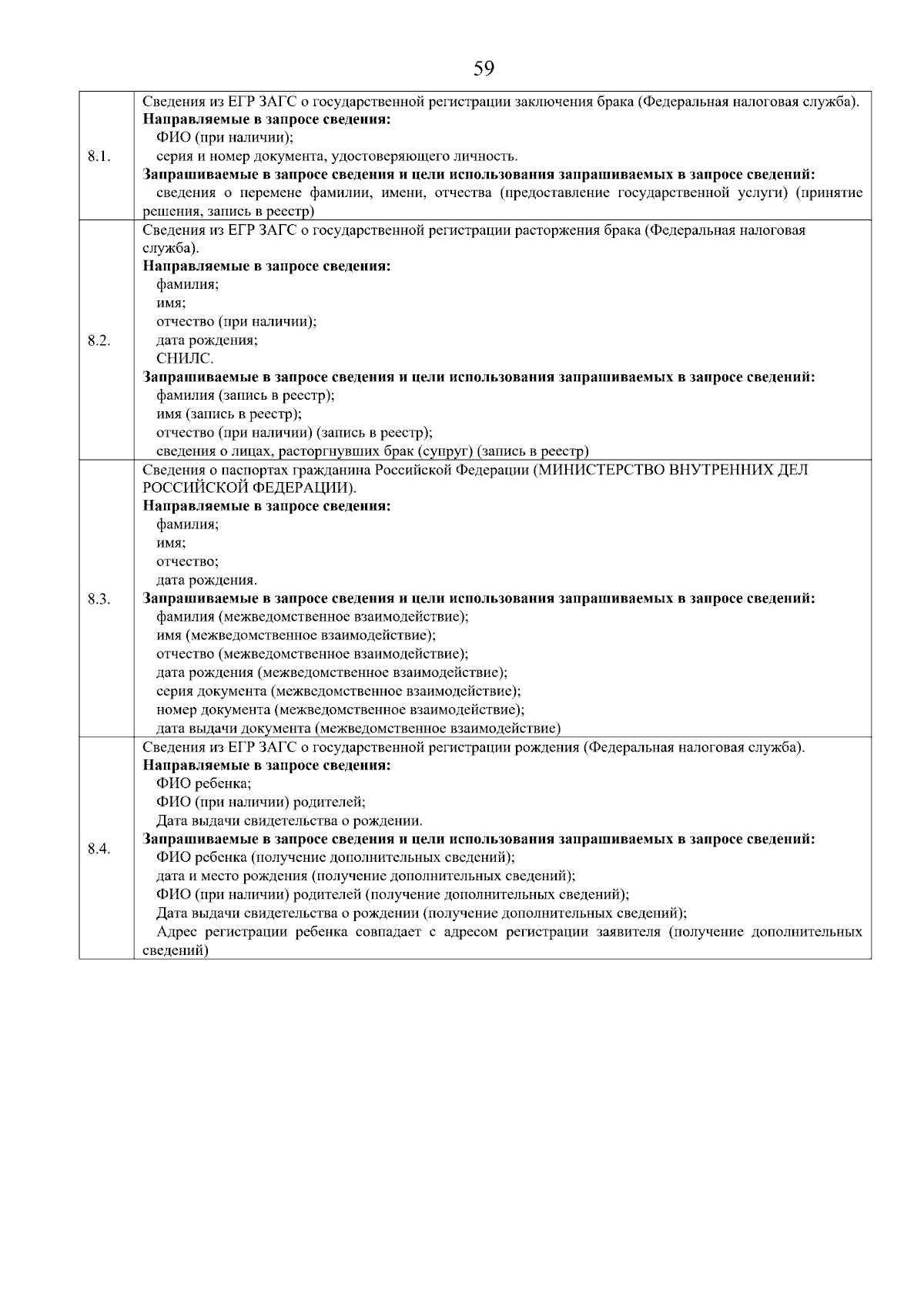 59

| | |
|---|---|
| 8.1. | Сведения из ЕГР ЗАГС о государственной регистрации заключения брака (Федеральная налоговая служба). **Направляемые в запросе сведения:** ФИО (при наличии); серия и номер документа, удостоверяющего личность. **Запрашиваемые в запросе сведения и цели использования запрашиваемых в запросе сведений:** сведения о перемене фамилии, имени, отчества (предоставление государственной услуги) (принятие решения, запись в реестр) |
| 8.2. | Сведения из ЕГР ЗАГС о государственной регистрации расторжения брака (Федеральная налоговая служба). **Направляемые в запросе сведения:** фамилия; имя; отчество (при наличии); дата рождения; СНИЛС. **Запрашиваемые в запросе сведения и цели использования запрашиваемых в запросе сведений:** фамилия (запись в реестр); имя (запись в реестр); отчество (при наличии) (запись в реестр); сведения о лицах, расторгнувших брак (супруг) (запись в реестр) |
| 8.3. | Сведения о паспортах гражданина Российской Федерации (МИНИСТЕРСТВО ВНУТРЕННИХ ДЕЛ РОССИЙСКОЙ ФЕДЕРАЦИИ). **Направляемые в запросе сведения:** фамилия; имя; отчество; дата рождения. **Запрашиваемые в запросе сведения и цели использования запрашиваемых в запросе сведений:** фамилия (межведомственное взаимодействие); имя (межведомственное взаимодействие); отчество (межведомственное взаимодействие); дата рождения (межведомственное взаимодействие); серия документа (межведомственное взаимодействие); номер документа (межведомственное взаимодействие); дата выдачи документа (межведомственное взаимодействие) |
| 8.4. | Сведения из ЕГР ЗАГС о государственной регистрации рождения (Федеральная налоговая служба). **Направляемые в запросе сведения:** ФИО ребенка; ФИО (при наличии) родителей; Дата выдачи свидетельства о рождении. **Запрашиваемые в запросе сведения и цели использования запрашиваемых в запросе сведений:** ФИО ребенка (получение дополнительных сведений); дата и место рождения (получение дополнительных сведений); ФИО (при наличии) родителей (получение дополнительных сведений); Дата выдачи свидетельства о рождении (получение дополнительных сведений); Адрес регистрации ребенка совпадает с адресом регистрации заявителя (получение дополнительных сведений) |